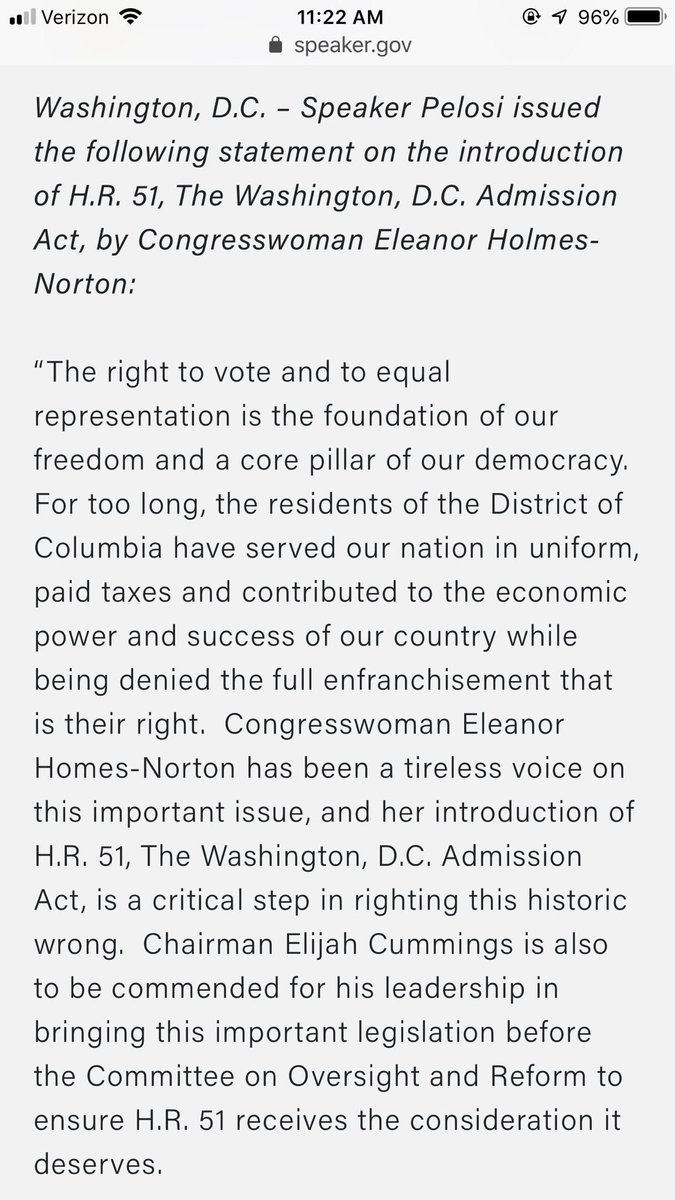 Verizon 11:22 AM 96%
speaker.gov

Washington, D.C. – Speaker Pelosi issued the following statement on the introduction of H.R. 51, The Washington, D.C. Admission Act, by Congresswoman Eleanor Holmes-Norton:

“The right to vote and to equal representation is the foundation of our freedom and a core pillar of our democracy. For too long, the residents of the District of Columbia have served our nation in uniform, paid taxes and contributed to the economic power and success of our country while being denied the full enfranchisement that is their right. Congresswoman Eleanor Homes-Norton has been a tireless voice on this important issue, and her introduction of H.R. 51, The Washington, D.C. Admission Act, is a critical step in righting this historic wrong. Chairman Elijah Cummings is also to be commended for his leadership in bringing this important legislation before the Committee on Oversight and Reform to ensure H.R. 51 receives the consideration it deserves.